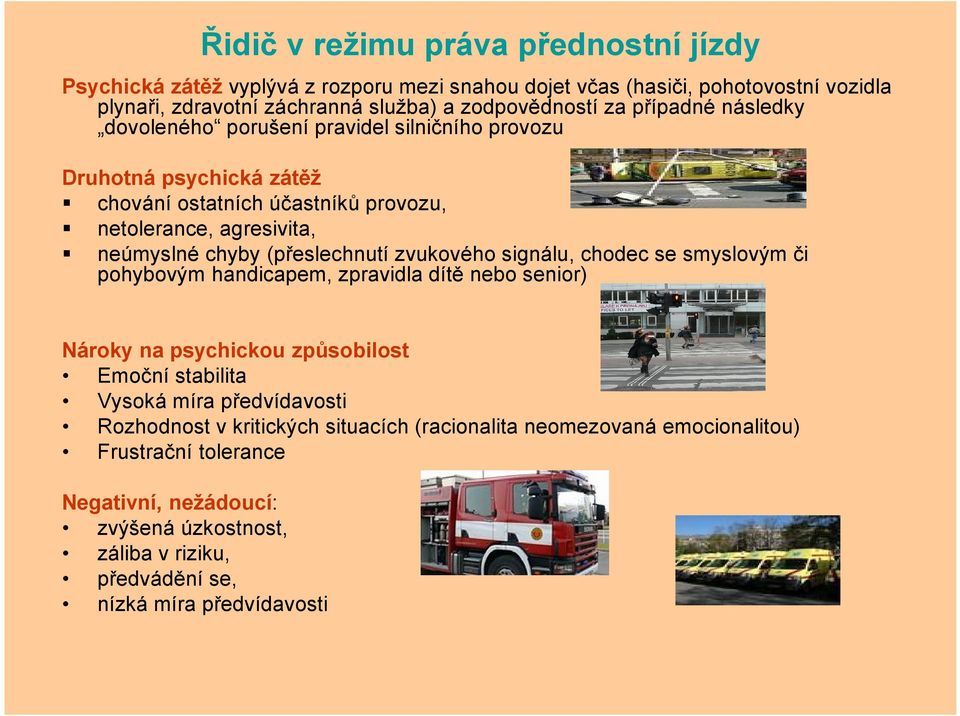 Řidič v režimu práva přednostní jízdy

Psychická zátěž vyplývá z rozporu mezi snahou dojet včas (hasiči, pohotovostní vozidla plynaři, zdravotní záchranná služba) a zodpovědností za případné následky „dovoleného“ porušení pravidel silničního provozu

Druhotná psychická zátěž
▪ chování ostatních účastníků provozu,
▪ netolerance, agresivita,
▪ neúmyslné chyby (přeslechnutí zvukového signálu, chodec se smyslovým či pohybovým handicapem, zpravidla dítě nebo senior)

Nároky na psychickou způsobilost
• Emoční stabilita
• Vysoká míra předvídavosti
• Rozhodnost v kritických situacích (racionalita neomezovaná emocionalitou)
• Frustrační tolerance

Negativní, nežádoucí:
• zvýšená úzkostnost,
• záliba v riziku,
• předvádění se,
• nízká míra předvídavosti